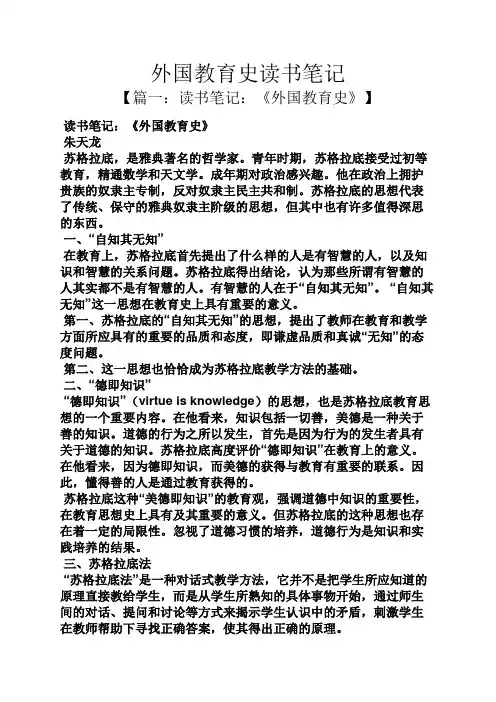 外国教育史读书笔记

【篇一：读书笔记：《外国教育史》】

读书笔记：《外国教育史》

朱天龙

苏格拉底，是雅典著名的哲学家。青年时期，苏格拉底接受过初等教育，精通数学和天文学。成年期对政治感兴趣。他在政治上拥护贵族的奴隶主专制，反对奴隶主民主共和制。苏格拉底的思想代表了传统、保守的雅典奴隶主阶级的思想，但其中也有许多值得深思的东西。

一、“自知其无知”

在教育上，苏格拉底首先提出了什么样的人是有智慧的人，以及知识和智慧的关系问题。苏格拉底得出结论，认为那些所谓有智慧的人其实都不是有智慧的人。有智慧的人在于“自知其无知”。“自知其无知”这一思想在教育史上具有重要的意义。

第一、苏格拉底的“自知其无知”的思想，提出了教师在教育和教学方面所应具有的重要的品质和态度，即谦虚品质和真诚“无知”的态度问题。

第二、这一思想也恰恰成为苏格拉底教学方法的基础。

二、“德即知识”

“德即知识”（virtue is knowledge）的思想，也是苏格拉底教育思想的一个重要内容。在他看来，知识包括一切善，美德是一种关于善的知识。道德的行为之所以发生，首先是因为行为的发生者具有关于道德的知识。苏格拉底高度评价“德即知识”在教育上的意义。在他看来，因为德即知识，而美德的获得与教育有重要的联系。因此，懂得善的人是通过教育获得的。

苏格拉底这种“美德即知识”的教育观，强调道德中知识的重要性，在教育思想史上具有及其重要的意义。但苏格拉底的这种思想也存在着一定的局限性。忽视了道德习惯的培养，道德行为是知识和实践培养的结果。

三、苏格拉底法

“苏格拉底法”是一种对话式教学方法，它并不是把学生所应知道的原理直接教给学生，而是从学生所熟知的具体事物开始，通过师生间的对话、提问和讨论等方式来揭示学生认识中的矛盾，刺激学生在教师帮助下寻找正确答案，使其得出正确的原理。